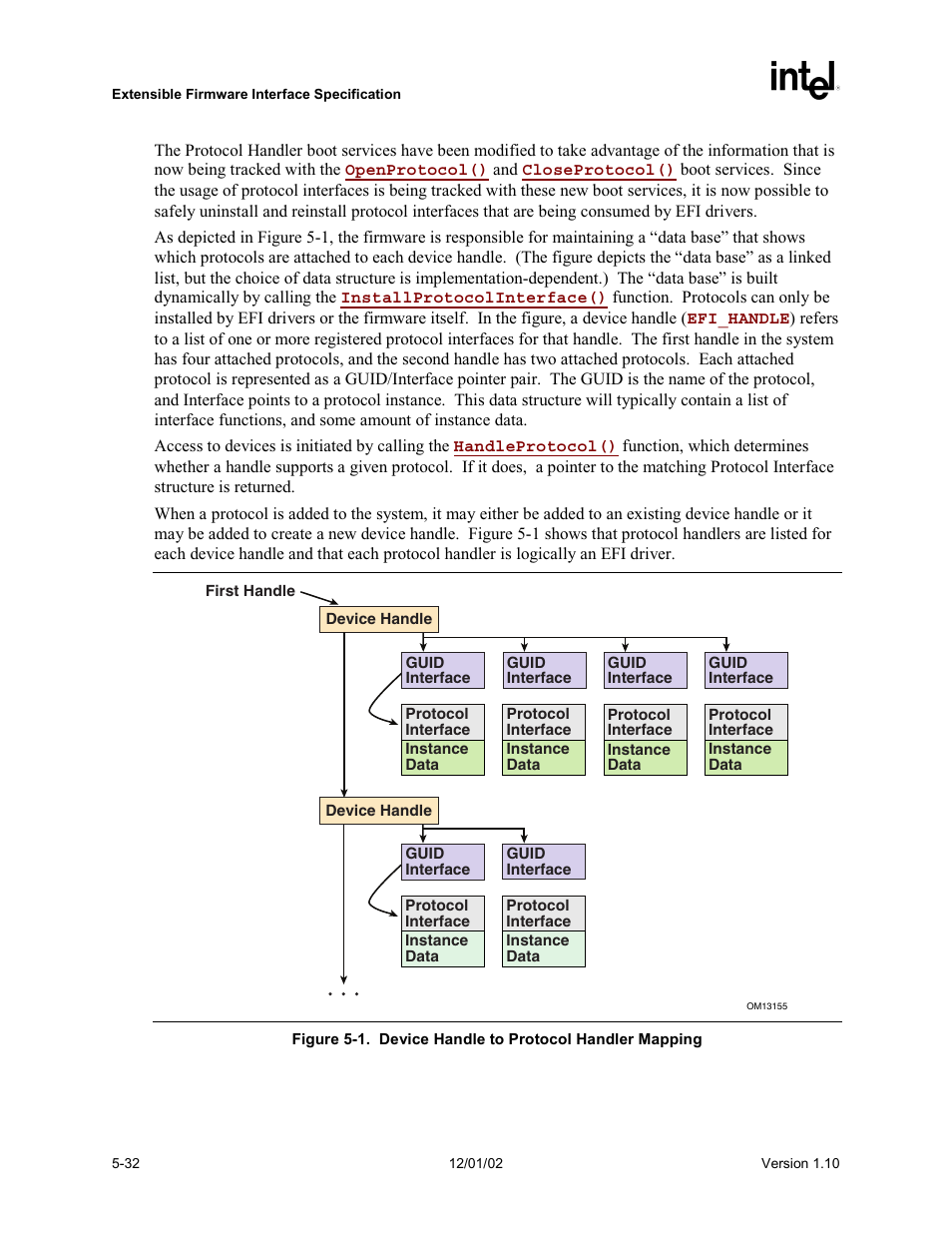 Extensible Firmware Interface Specification

intel

The Protocol Handler boot services have been modified to take advantage of the information that is now being tracked with the OpenProtocol() and CloseProtocol() boot services. Since the usage of protocol interfaces is being tracked with these new boot services, it is now possible to safely uninstall and reinstall protocol interfaces that are being consumed by EFI drivers.

As depicted in Figure 5-1, the firmware is responsible for maintaining a “data base” that shows which protocols are attached to each device handle. (The figure depicts the “data base” as a linked list, but the choice of data structure is implementation-dependent.) The “data base” is built dynamically by calling the InstallProtocolInterface() function. Protocols can only be installed by EFI drivers or the firmware itself. In the figure, a device handle (EFI_HANDLE) refers to a list of one or more registered protocol interfaces for that handle. The first handle in the system has four attached protocols, and the second handle has two attached protocols. Each attached protocol is represented as a GUID/Interface pointer pair. The GUID is the name of the protocol, and Interface points to a protocol instance. This data structure will typically contain a list of interface functions, and some amount of instance data.

Access to devices is initiated by calling the HandleProtocol() function, which determines whether a handle supports a given protocol. If it does, a pointer to the matching Protocol Interface structure is returned.

When a protocol is added to the system, it may either be added to an existing device handle or it may be added to create a new device handle. Figure 5-1 shows that protocol handlers are listed for each device handle and that each protocol handler is logically an EFI driver.

First Handle

Device Handle

GUID Interface

GUID Interface

GUID Interface

GUID Interface

Protocol Interface
Instance Data

Protocol Interface
Instance Data

Protocol Interface
Instance Data

Protocol Interface
Instance Data

Device Handle

GUID Interface

GUID Interface

Protocol Interface
Instance Data

Protocol Interface
Instance Data

. . .

OM13155

Figure 5-1. Device Handle to Protocol Handler Mapping

5-32

12/01/02

Version 1.10